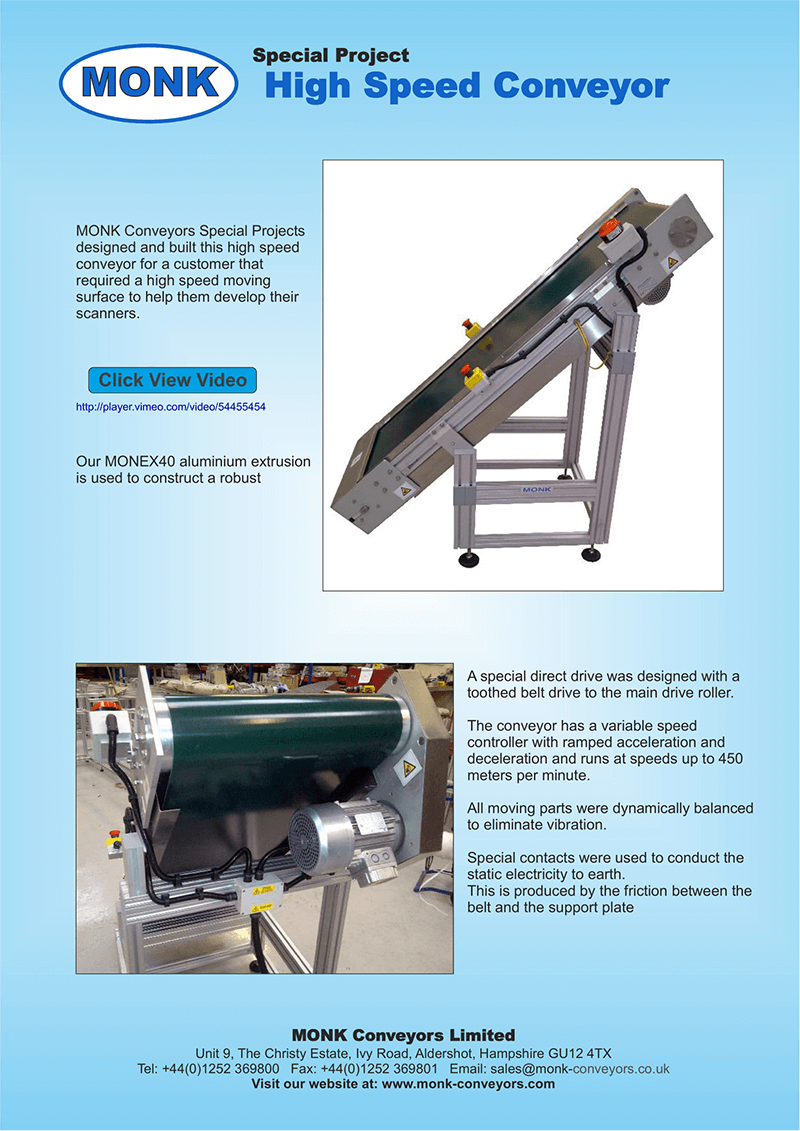 MONK

Special Project
High Speed Conveyor

MONK Conveyors Special Projects designed and built this high speed conveyor for a customer that required a high speed moving surface to help them develop their scanners.

Click View Video

http://player.vimeo.com/video/54455454

Our MONEX40 aluminium extrusion is used to construct a robust

MONK

A special direct drive was designed with a toothed belt drive to the main drive roller.

The conveyor has a variable speed controller with ramped acceleration and deceleration and runs at speeds up to 450 meters per minute.

All moving parts were dynamically balanced to eliminate vibration.

Special contacts were used to conduct the static electricity to earth.
This is produced by the friction between the belt and the support plate

MONK Conveyors Limited
Unit 9, The Christy Estate, Ivy Road, Aldershot, Hampshire GU12 4TX
Tel: +44(0)1252 369800 Fax: +44(0)1252 369801 Email: sales@monk-conveyors.co.uk
Visit our website at: www.monk-conveyors.com